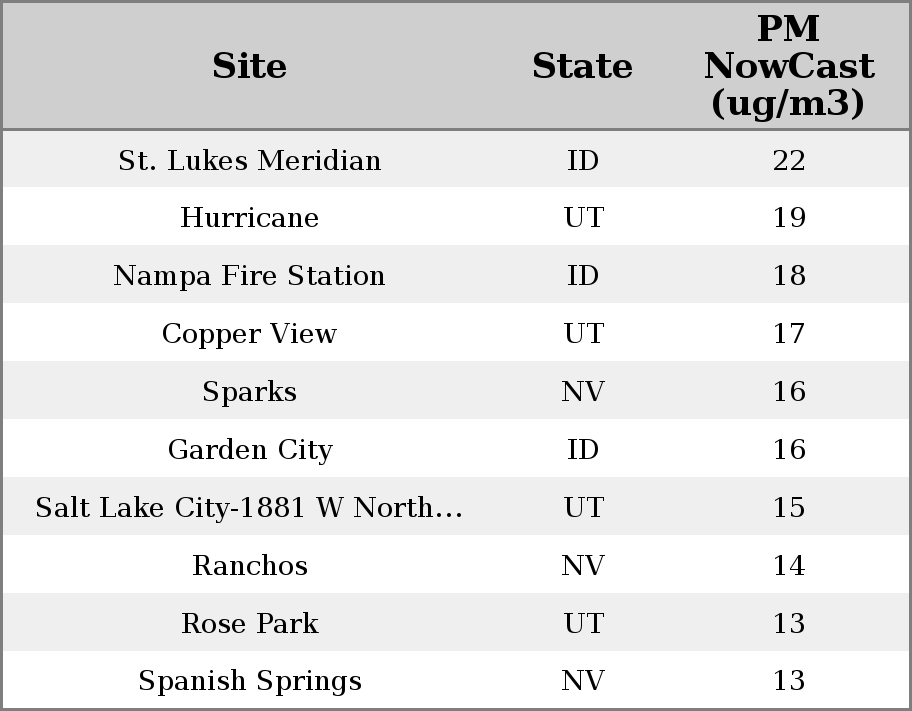 | Site | State | PM NowCast (ug/m3) |
|---|---|---|
| St. Lukes Meridian | ID | 22 |
| Hurricane | UT | 19 |
| Nampa Fire Station | ID | 18 |
| Copper View | UT | 17 |
| Sparks | NV | 16 |
| Garden City | ID | 16 |
| Salt Lake City-1881 W North… | UT | 15 |
| Ranchos | NV | 14 |
| Rose Park | UT | 13 |
| Spanish Springs | NV | 13 |